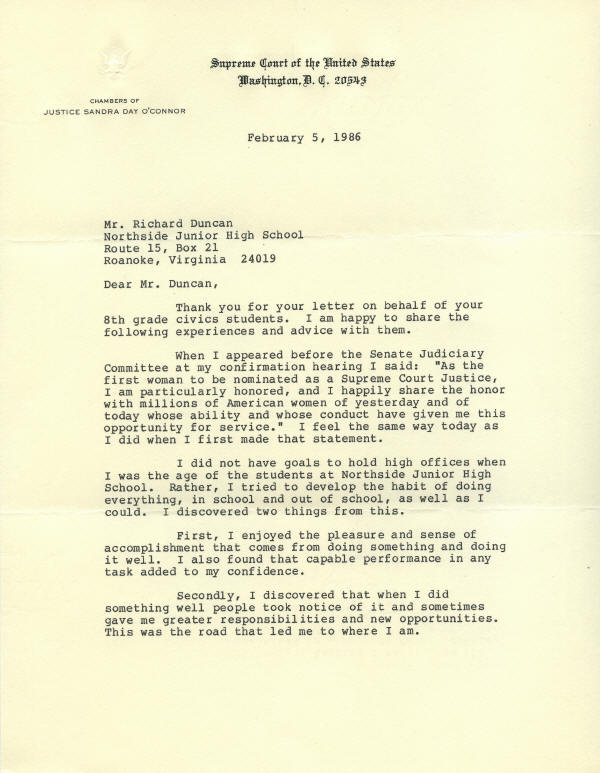 Supreme Court of the United States
Washington, D. C. 20543

CHAMBERS OF
JUSTICE SANDRA DAY O'CONNOR

February 5, 1986

Mr. Richard Duncan
Northside Junior High School
Route 15, Box 21
Roanoke, Virginia 24019

Dear Mr. Duncan,

Thank you for your letter on behalf of your 8th grade civics students. I am happy to share the following experiences and advice with them.

When I appeared before the Senate Judiciary Committee at my confirmation hearing I said: "As the first woman to be nominated as a Supreme Court Justice, I am particularly honored, and I happily share the honor with millions of American women of yesterday and of today whose ability and whose conduct have given me this opportunity for service." I feel the same way today as I did when I first made that statement.

I did not have goals to hold high offices when I was the age of the students at Northside Junior High School. Rather, I tried to develop the habit of doing everything, in school and out of school, as well as I could. I discovered two things from this.

First, I enjoyed the pleasure and sense of accomplishment that comes from doing something and doing it well. I also found that capable performance in any task added to my confidence.

Secondly, I discovered that when I did something well people took notice of it and sometimes gave me greater responsibilities and new opportunities. This was the road that led me to where I am.